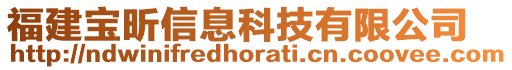 福建宝昕信息科技有限公司
http://ndwinifredhorati.cn.coovee.com